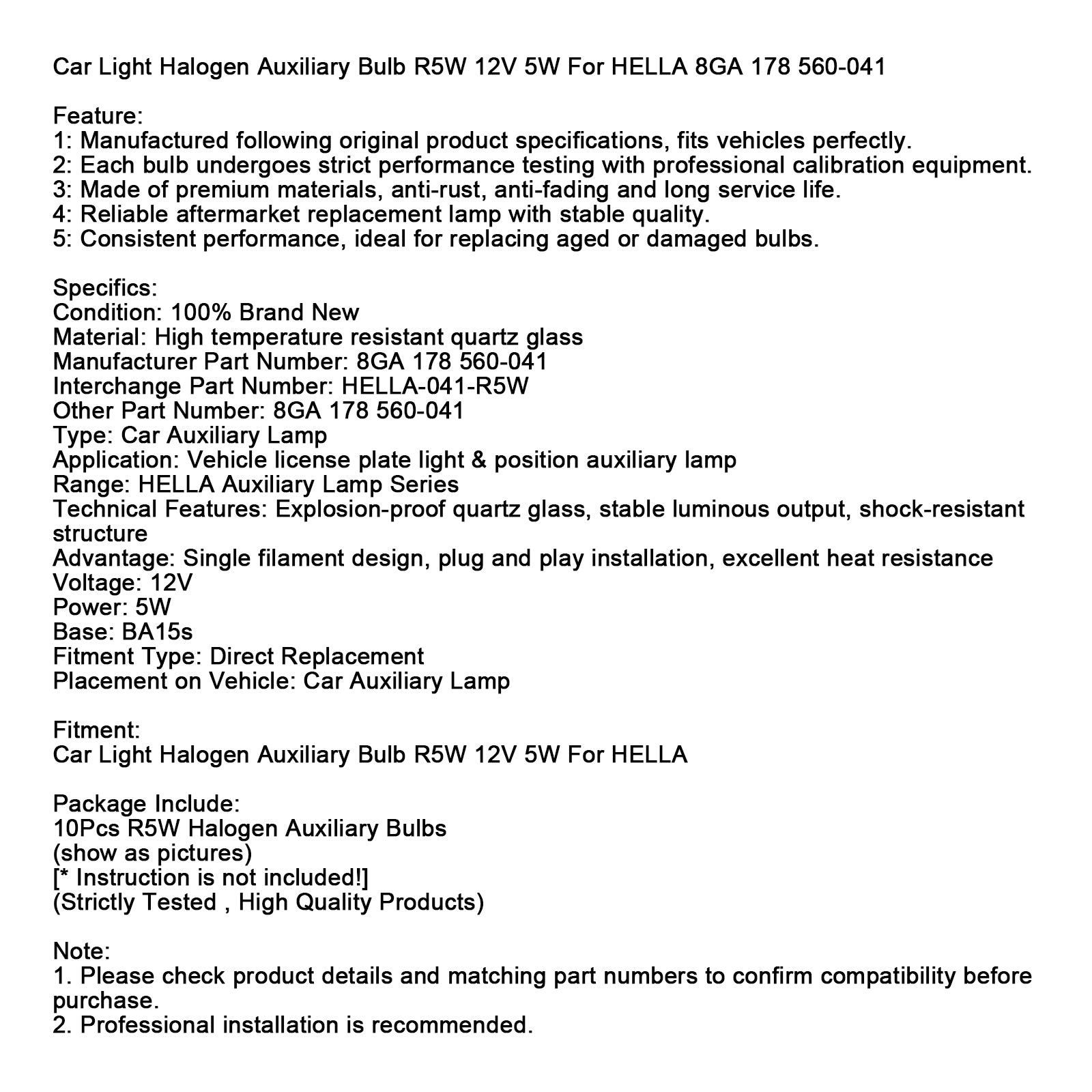 Car Light Halogen Auxiliary Bulb R5W 12V 5W For HELLA 8GA 178 560-041

Feature:
1: Manufactured following original product specifications, fits vehicles perfectly.
2: Each bulb undergoes strict performance testing with professional calibration equipment.
3: Made of premium materials, anti-rust, anti-fading and long service life.
4: Reliable aftermarket replacement lamp with stable quality.
5: Consistent performance, ideal for replacing aged or damaged bulbs.

Specifics:
Condition: 100% Brand New
Material: High temperature resistant quartz glass
Manufacturer Part Number: 8GA 178 560-041
Interchange Part Number: HELLA-041-R5W
Other Part Number: 8GA 178 560-041
Type: Car Auxiliary Lamp
Application: Vehicle license plate light & position auxiliary lamp
Range: HELLA Auxiliary Lamp Series
Technical Features: Explosion-proof quartz glass, stable luminous output, shock-resistant structure
Advantage: Single filament design, plug and play installation, excellent heat resistance
Voltage: 12V
Power: 5W
Base: BA15s
Fitment Type: Direct Replacement
Placement on Vehicle: Car Auxiliary Lamp

Fitment:
Car Light Halogen Auxiliary Bulb R5W 12V 5W For HELLA

Package Include:
10Pcs R5W Halogen Auxiliary Bulbs
(show as pictures)
[* Instruction is not included!]
(Strictly Tested , High Quality Products)

Note:
1. Please check product details and matching part numbers to confirm compatibility before purchase.
2. Professional installation is recommended.